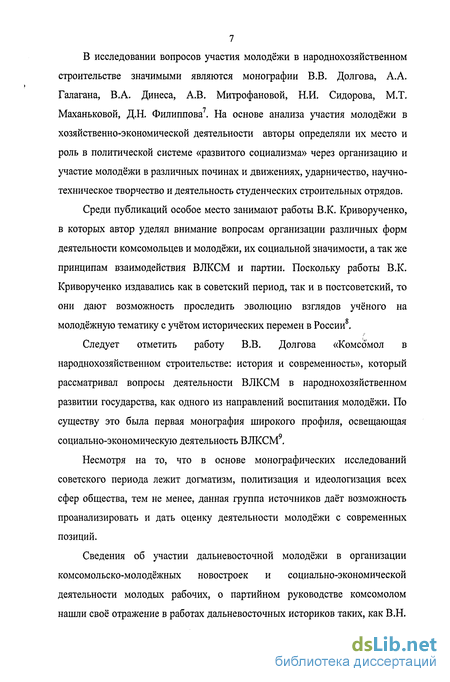 7

В исследовании вопросов участия молодёжи в народнохозяйственном строительстве значимыми являются монографии В.В. Долгова, А.А. Галагана, В.А. Динеса, А.В. Митрофановой, Н.И. Сидорова, М.Т. Маханьковой, Д.Н. Филиппова$^7$. На основе анализа участия молодёжи в хозяйственно-экономической деятельности авторы определяли их место и роль в политической системе «развитого социализма» через организацию и участие молодёжи в различных починах и движениях, ударничество, научно-техническое творчество и деятельность студенческих строительных отрядов.

Среди публикаций особое место занимают работы В.К. Криворученко, в которых автор уделял внимание вопросам организации различных форм деятельности комсомольцев и молодёжи, их социальной значимости, а так же принципам взаимодействия ВЛКСМ и партии. Поскольку работы В.К. Криворученко издавались как в советский период, так и в постсоветский, то они дают возможность проследить эволюцию взглядов учёного на молодёжную тематику с учётом исторических перемен в России$^8$.

Следует отметить работу В.В. Долгова «Комсомол в народнохозяйственном строительстве: история и современность», который рассматривал вопросы деятельности ВЛКСМ в народнохозяйственном развитии государства, как одного из направлений воспитания молодёжи. По существу это была первая монография широкого профиля, освещающая социально-экономическую деятельность ВЛКСМ$^9$.

Несмотря на то, что в основе монографических исследований советского периода лежит догматизм, политизация и идеологизация всех сфер общества, тем не менее, данная группа источников даёт возможность проанализировать и дать оценку деятельности молодёжи с современных позиций.

Сведения об участии дальневосточной молодёжи в организации комсомольско-молодёжных новостроек и социально-экономической деятельности молодых рабочих, о партийном руководстве комсомолом нашли своё отражение в работах дальневосточных историков таких, как В.Н.

dsLib.net
библиотека диссертаций